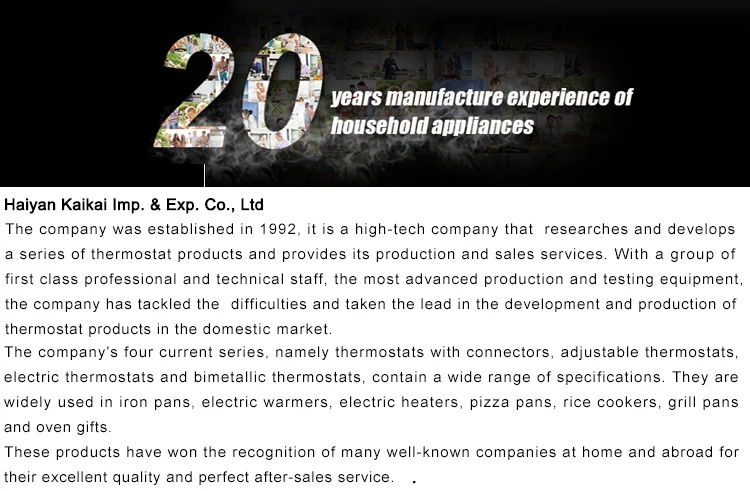 20 years manufacture experience of household appliances

Haiyan Kaikai Imp. & Exp. Co., Ltd

The company was established in 1992, it is a high-tech company that researches and develops a series of thermostat products and provides its production and sales services. With a group of first class professional and technical staff, the most advanced production and testing equipment, the company has tackled the difficulties and taken the lead in the development and production of thermostat products in the domestic market.

The company's four current series, namely thermostats with connectors, adjustable thermostats, electric thermostats and bimetallic thermostats, contain a wide range of specifications. They are widely used in iron pans, electric warmers, electric heaters, pizza pans, rice cookers, grill pans and oven gifts.

These products have won the recognition of many well-known companies at home and abroad for their excellent quality and perfect after-sales service. .